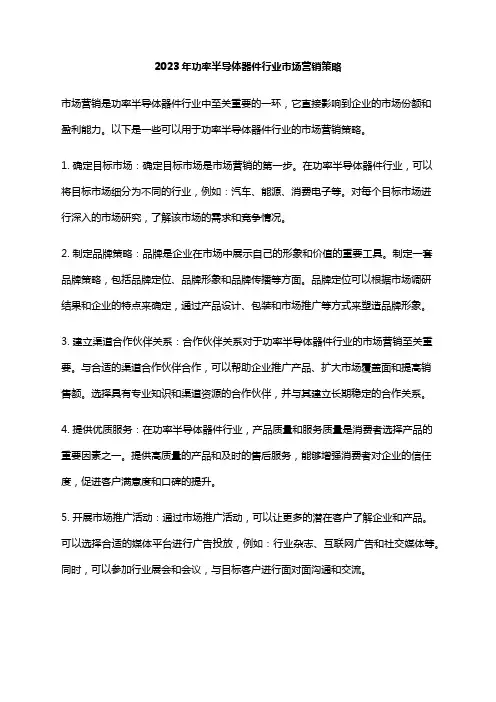 2023年功率半导体器件行业市场营销策略

市场营销是功率半导体器件行业中至关重要的一环，它直接影响到企业的市场份额和盈利能力。以下是一些可以用于功率半导体器件行业的市场营销策略。

1. 确定目标市场：确定目标市场是市场营销的第一步。在功率半导体器件行业，可以将目标市场细分为不同的行业，例如：汽车、能源、消费电子等。对每个目标市场进行深入的市场研究，了解该市场的需求和竞争情况。

2. 制定品牌策略：品牌是企业在市场中展示自己的形象和价值的重要工具。制定一套品牌策略，包括品牌定位、品牌形象和品牌传播等方面。品牌定位可以根据市场调研结果和企业的特点来确定，通过产品设计、包装和市场推广等方式来塑造品牌形象。

3. 建立渠道合作伙伴关系：合作伙伴关系对于功率半导体器件行业的市场营销至关重要。与合适的渠道合作伙伴合作，可以帮助企业推广产品、扩大市场覆盖面和提高销售额。选择具有专业知识和渠道资源的合作伙伴，并与其建立长期稳定的合作关系。

4. 提供优质服务：在功率半导体器件行业，产品质量和服务质量是消费者选择产品的重要因素之一。提供高质量的产品和及时的售后服务，能够增强消费者对企业的信任度，促进客户满意度和口碑的提升。

5. 开展市场推广活动：通过市场推广活动，可以让更多的潜在客户了解企业和产品。可以选择合适的媒体平台进行广告投放，例如：行业杂志、互联网广告和社交媒体等。同时，可以参加行业展会和会议，与目标客户进行面对面沟通和交流。